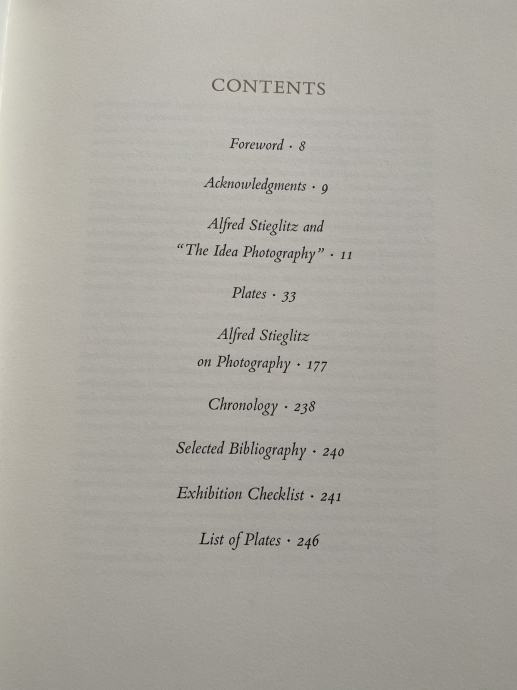 CONTENTS

Foreword · 8

Acknowledgments · 9

Alfred Stieglitz and
"The Idea Photography" · 11

Plates · 33

Alfred Stieglitz
on Photography · 177

Chronology · 238

Selected Bibliography · 240

Exhibition Checklist · 241

List of Plates · 246